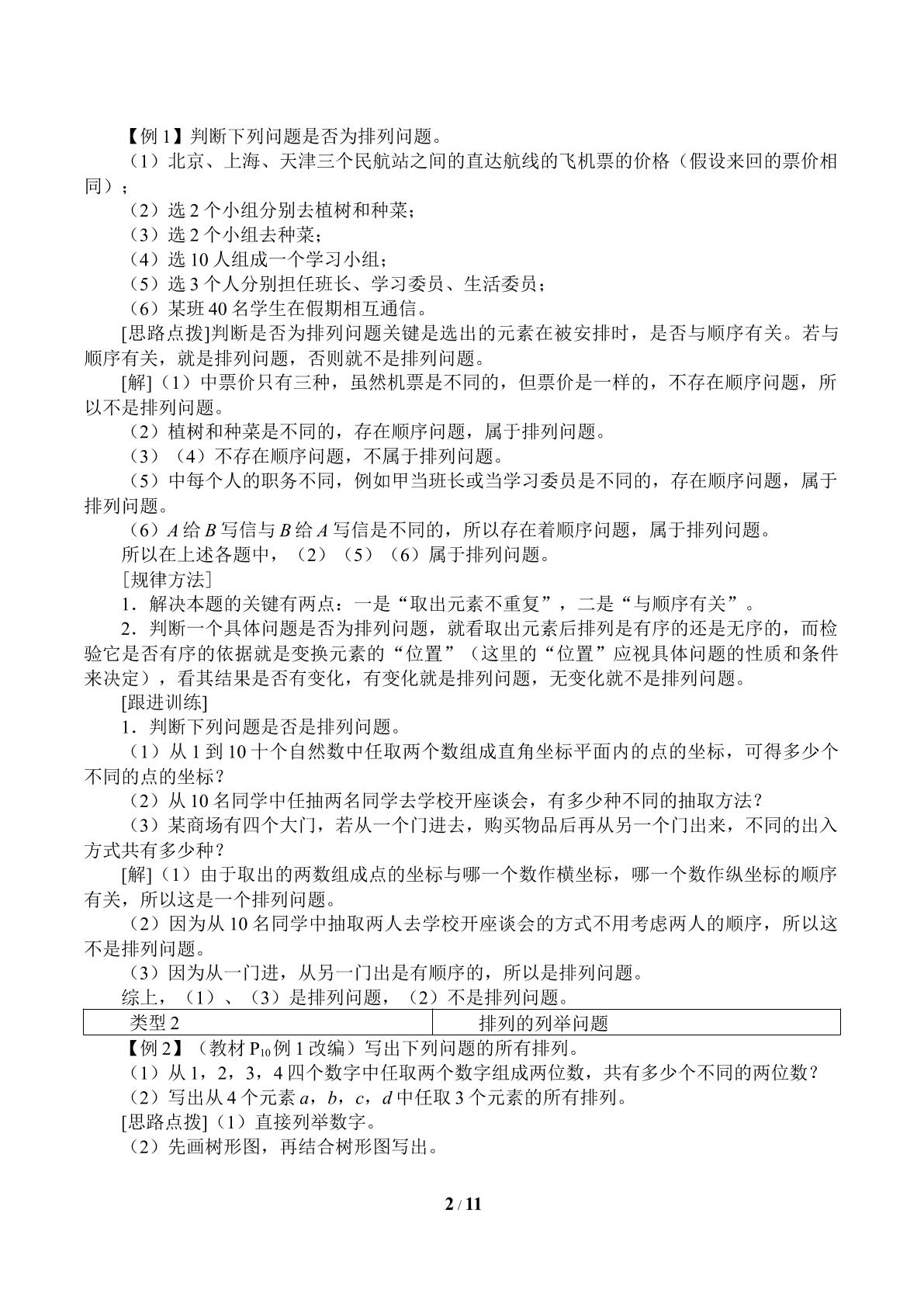 【例1】判断下列问题是否为排列问题。

（1）北京、上海、天津三个民航站之间的直达航线的飞机票的价格（假设来回的票价相同）；

（2）选2个小组分别去植树和种菜；

（3）选2个小组去种菜；

（4）选10人组成一个学习小组；

（5）选3个人分别担任班长、学习委员、生活委员；

（6）某班40名学生在假期相互通信。

[思路点拨]判断是否为排列问题关键是选出的元素在被安排时，是否与顺序有关。若与顺序有关，就是排列问题，否则就不是排列问题。

[解]（1）中票价只有三种，虽然机票是不同的，但票价是一样的，不存在顺序问题，所以不是排列问题。

（2）植树和种菜是不同的，存在顺序问题，属于排列问题。

（3）（4）不存在顺序问题，不属于排列问题。

（5）中每个人的职务不同，例如甲当班长或当学习委员是不同的，存在顺序问题，属于排列问题。

（6）A给B写信与B给A写信是不同的，所以存在着顺序问题，属于排列问题。

所以在上述各题中，（2）（5）（6）属于排列问题。

[规律方法]

1．解决本题的关键有两点：一是“取出元素不重复”，二是“与顺序有关”。

2．判断一个具体问题是否为排列问题，就看取出元素后排列是有序的还是无序的，而检验它是否有序的依据就是变换元素的“位置”（这里的“位置”应视具体问题的性质和条件来决定），看其结果是否有变化，有变化就是排列问题，无变化就不是排列问题。

[跟进训练]

1．判断下列问题是否是排列问题。

（1）从1到10十个自然数中任取两个数组成直角坐标平面内的点的坐标，可得多少个不同的点的坐标？

（2）从10名同学中任抽两名同学去学校开座谈会，有多少种不同的抽取方法？

（3）某商场有四个大门，若从一个门进去，购买物品后再从另一个门出来，不同的出入方式共有多少种？

[解]（1）由于取出的两数组成点的坐标与哪一个数作横坐标，哪一个数作纵坐标的顺序有关，所以这是一个排列问题。

（2）因为从10名同学中抽取两人去学校开座谈会的方式不用考虑两人的顺序，所以这不是排列问题。

（3）因为从一门进，从另一门出是有顺序的，所以是排列问题。

综上，（1）、（3）是排列问题，（2）不是排列问题。

| 类型2 | 排列的列举问题 |
|---|---|

【例2】（教材$P_{10}$例1改编）写出下列问题的所有排列。

（1）从1，2，3，4四个数字中任取两个数字组成两位数，共有多少个不同的两位数？

（2）写出从4个元素a，b，c，d中任取3个元素的所有排列。

[思路点拨]（1）直接列举数字。

（2）先画树形图，再结合树形图写出。

2 / 11